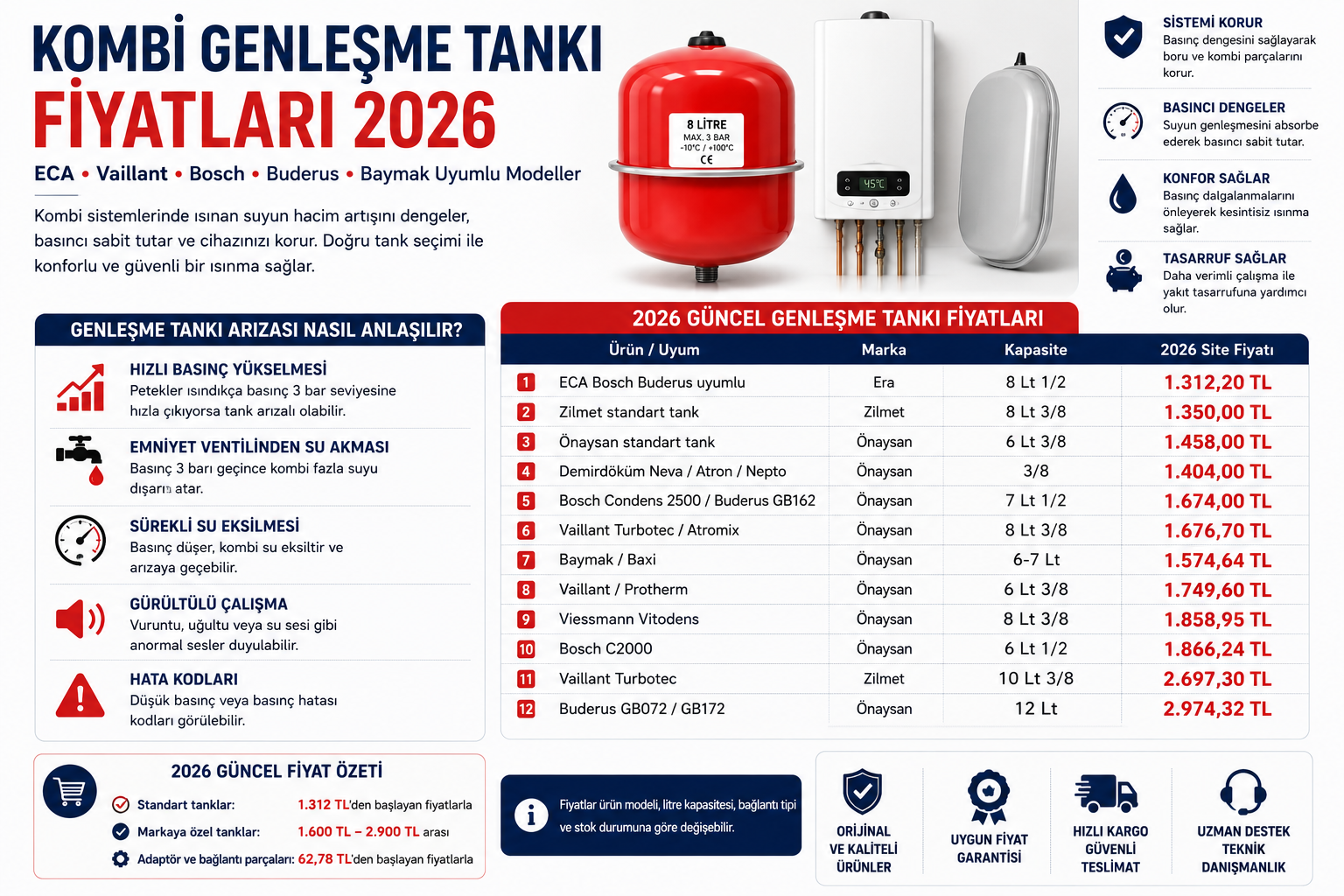 KOMBİ GENLEŞME TANKI
FİYATLARI 2026

ECA • Vaillant • Bosch • Buderus • Baymak Uyumlu Modeller

Kombi sistemlerinde ısınan suyun hacim artışını dengeler, basıncı sabit tutar ve cihazınızı korur. Doğru tank seçimi ile konforlu ve güvenli bir ısınma sağlar.

8 LİTRE
MAX. 3 BAR
-10°C / +100°C
CE

45°C

SİSTEMİ KORUR
Basınç dengesini sağlayarak boru ve kombi parçalarını korur.

BASINCI DENGELER
Suyun genleşmesini absorbe ederek basıncı sabit tutar.

KONFOR SAĞLAR
Basınç dalgalanmalarını önleyerek kesintisiz ısınma sağlar.

TASARRUF SAĞLAR
Daha verimli çalışma ile yakıt tasarrufuna yardımcı olur.

GENLEŞME TANKI ARIZASI NASIL ANLAŞILIR?

HIZLI BASINÇ YÜKSELMESİ
Petekler ısındıkça basınç 3 bar seviyesine hızla çıkıyorsa tank arızalı olabilir.

EMNİYET VENTİLİNDEN SU AKMASI
Basınç 3 barı geçince kombi fazla suyu dışarı atar.

SÜREKLİ SU EKSİLMESİ
Basınç düşer, kombi su eksiltir ve arızaya geçebilir.

GÜRÜLTÜLÜ ÇALIŞMA
Vuruntu, uğultu veya su sesi gibi anormal sesler duyulabilir.

HATA KODLARI
Düşük basınç veya basınç hatası kodları görülebilir.

2026 GÜNCEL GENLEŞME TANKI FİYATLARI

| | Ürün / Uyum | Marka | Kapasite | 2026 Site Fiyatı |
|---|---|---|---|---|
| 1 | ECA Bosch Buderus uyumlu | Era | 8 Lt 1/2 | 1.312,20 TL |
| 2 | Zilmet standart tank | Zilmet | 8 Lt 3/8 | 1.350,00 TL |
| 3 | Önaysan standart tank | Önaysan | 6 Lt 3/8 | 1.458,00 TL |
| 4 | Demirdöküm Neva / Atron / Nepto | Önaysan | 3/8 | 1.404,00 TL |
| 5 | Bosch Condens 2500 / Buderus GB162 | Önaysan | 7 Lt 1/2 | 1.674,00 TL |
| 6 | Vaillant Turbotec / Atromix | Önaysan | 8 Lt 3/8 | 1.676,70 TL |
| 7 | Baymak / Baxi | Önaysan | 6-7 Lt | 1.574,64 TL |
| 8 | Vaillant / Protherm | Önaysan | 6 Lt 3/8 | 1.749,60 TL |
| 9 | Viessmann Vitodens | Önaysan | 8 Lt 3/8 | 1.858,95 TL |
| 10 | Bosch C2000 | Önaysan | 6 Lt 1/2 | 1.866,24 TL |
| 11 | Vaillant Turbotec | Zilmet | 10 Lt 3/8 | 2.697,30 TL |
| 12 | Buderus GB072 / GB172 | Önaysan | 12 Lt | 2.974,32 TL |

2026 GÜNCEL FİYAT ÖZETİ
Standart tanklar: 1.312 TL'den başlayan fiyatlarla
Markaya özel tanklar: 1.600 TL – 2.900 TL arası
Adaptör ve bağlantı parçaları: 62,78 TL'den başlayan fiyatlarla

Fiyatlar ürün modeli, litre kapasitesi, bağlantı tipi ve stok durumuna göre değişebilir.

ORİJİNAL VE KALİTELİ ÜRÜNLER

UYGUN FİYAT GARANTİSİ

HIZLI KARGO GÜVENLİ TESLİMAT

UZMAN DESTEK TEKNİK DANIŞMANLIK